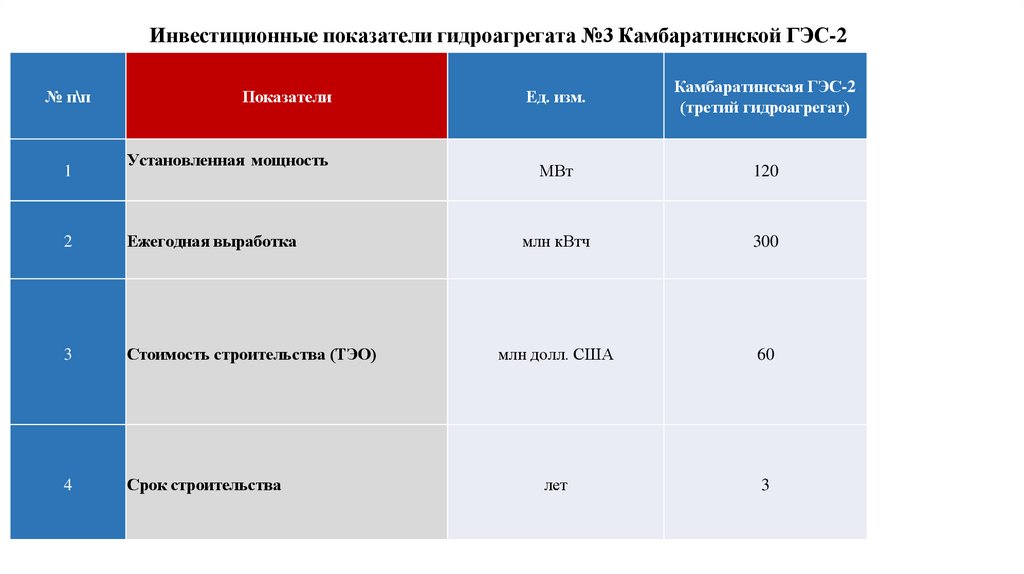 Инвестиционные показатели гидроагрегата №3 Камбаратинской ГЭС-2

| № п\п | Показатели | Ед. изм. | Камбаратинская ГЭС-2 (третий гидроагрегат) |
|---|---|---|---|
| 1 | Установленная мощность | МВт | 120 |
| 2 | Ежегодная выработка | млн кВтч | 300 |
| 3 | Стоимость строительства (ТЭО) | млн долл. США | 60 |
| 4 | Срок строительства | лет | 3 |